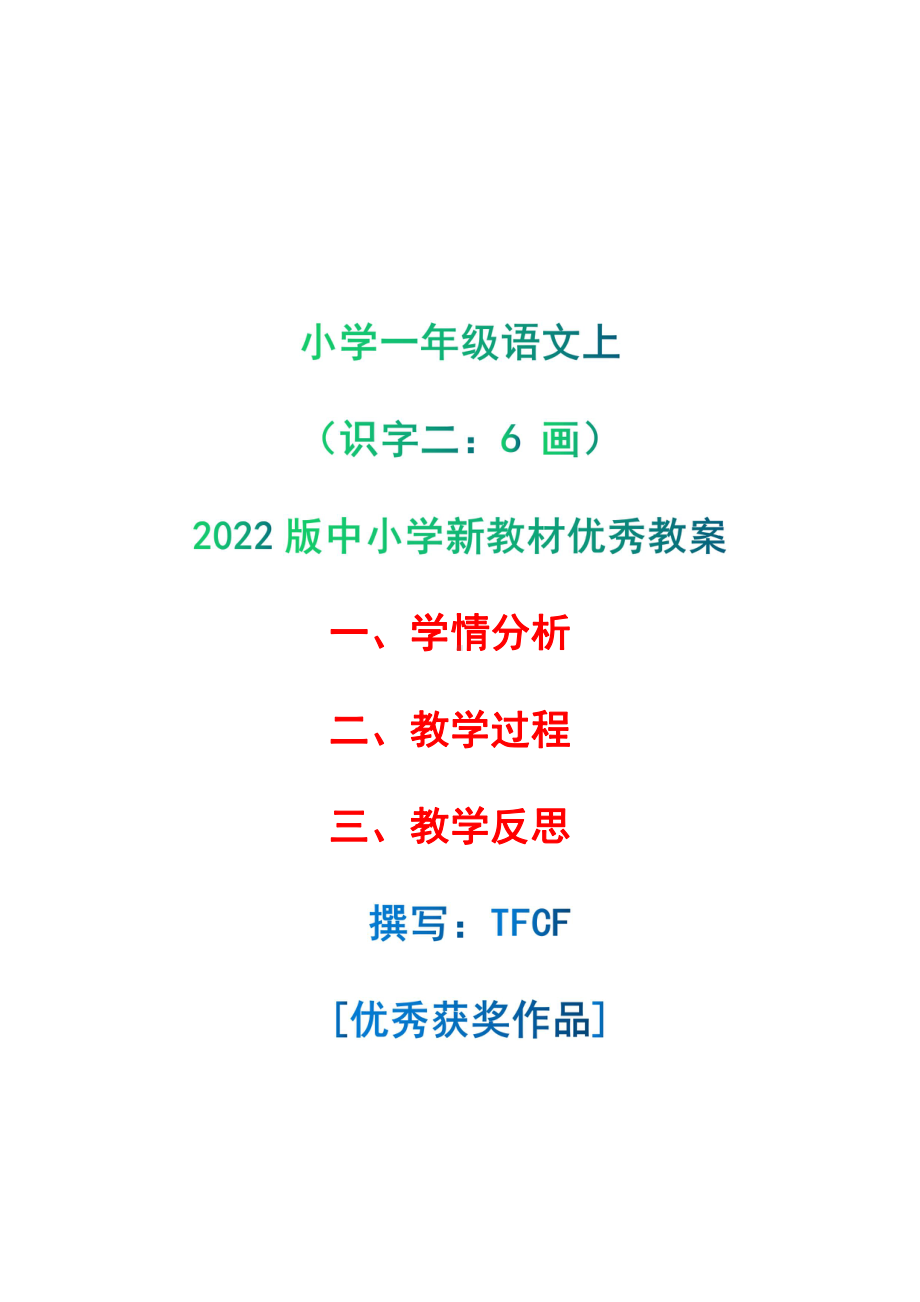 小学一年级语文上

（识字二：6 画）

2022 版中小学新教材优秀教案

一、学情分析

二、教学过程

三、教学反思

撰写：TFCF

[优秀获奖作品]